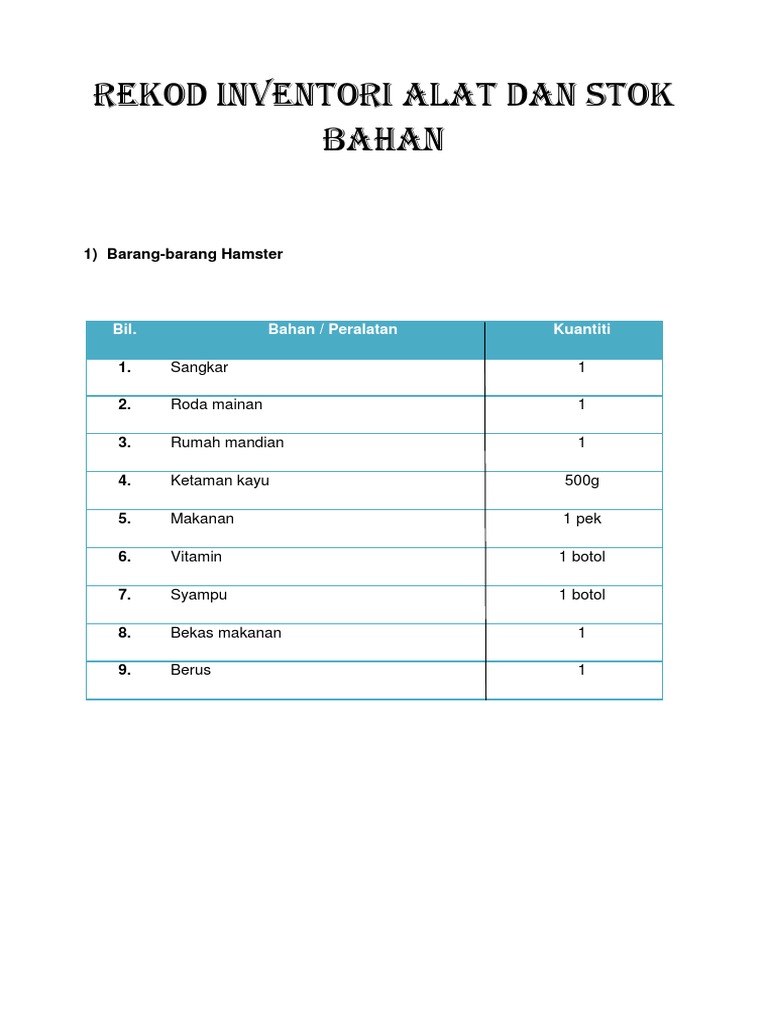 REKOD INVENTORI ALAT DAN STOK BAHAN

1) Barang-barang Hamster

| Bil. | Bahan / Peralatan | Kuantiti |
|---|---|---|
| 1. | Sangkar | 1 |
| 2. | Roda mainan | 1 |
| 3. | Rumah mandian | 1 |
| 4. | Ketaman kayu | 500g |
| 5. | Makanan | 1 pek |
| 6. | Vitamin | 1 botol |
| 7. | Syampu | 1 botol |
| 8. | Bekas makanan | 1 |
| 9. | Berus | 1 |